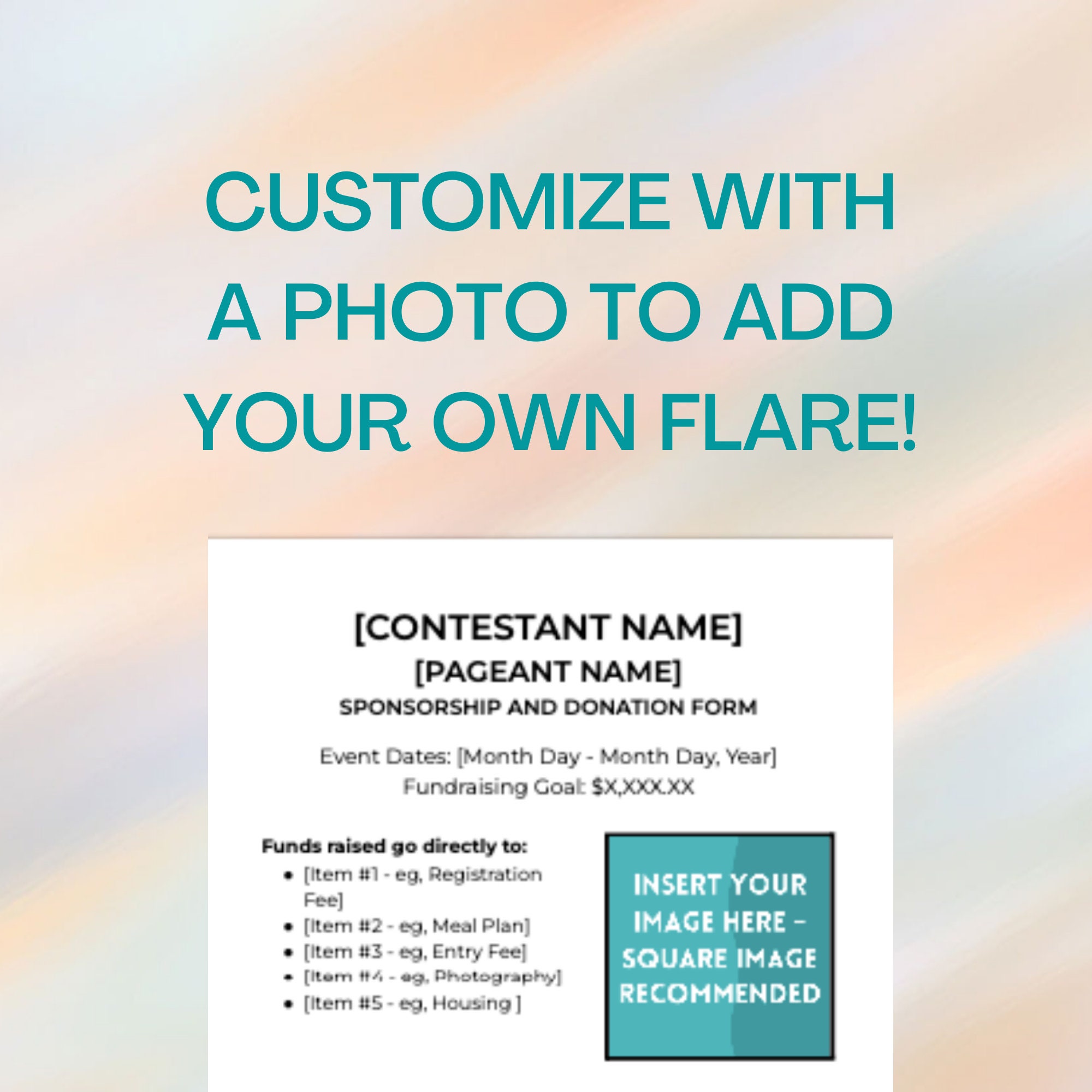 CUSTOMIZE WITH A PHOTO TO ADD YOUR OWN FLARE!

[CONTESTANT NAME]
[PAGEANT NAME]
SPONSORSHIP AND DONATION FORM

Event Dates: [Month Day - Month Day, Year]
Fundraising Goal: $X,XXX.XX

Funds raised go directly to:
• [Item #1 - eg, Registration Fee]
• [Item #2 - eg, Meal Plan]
• [Item #3 - eg, Entry Fee]
• [Item #4 - eg, Photography]
• [Item #5 - eg, Housing ]

INSERT YOUR IMAGE HERE - SQUARE IMAGE RECOMMENDED